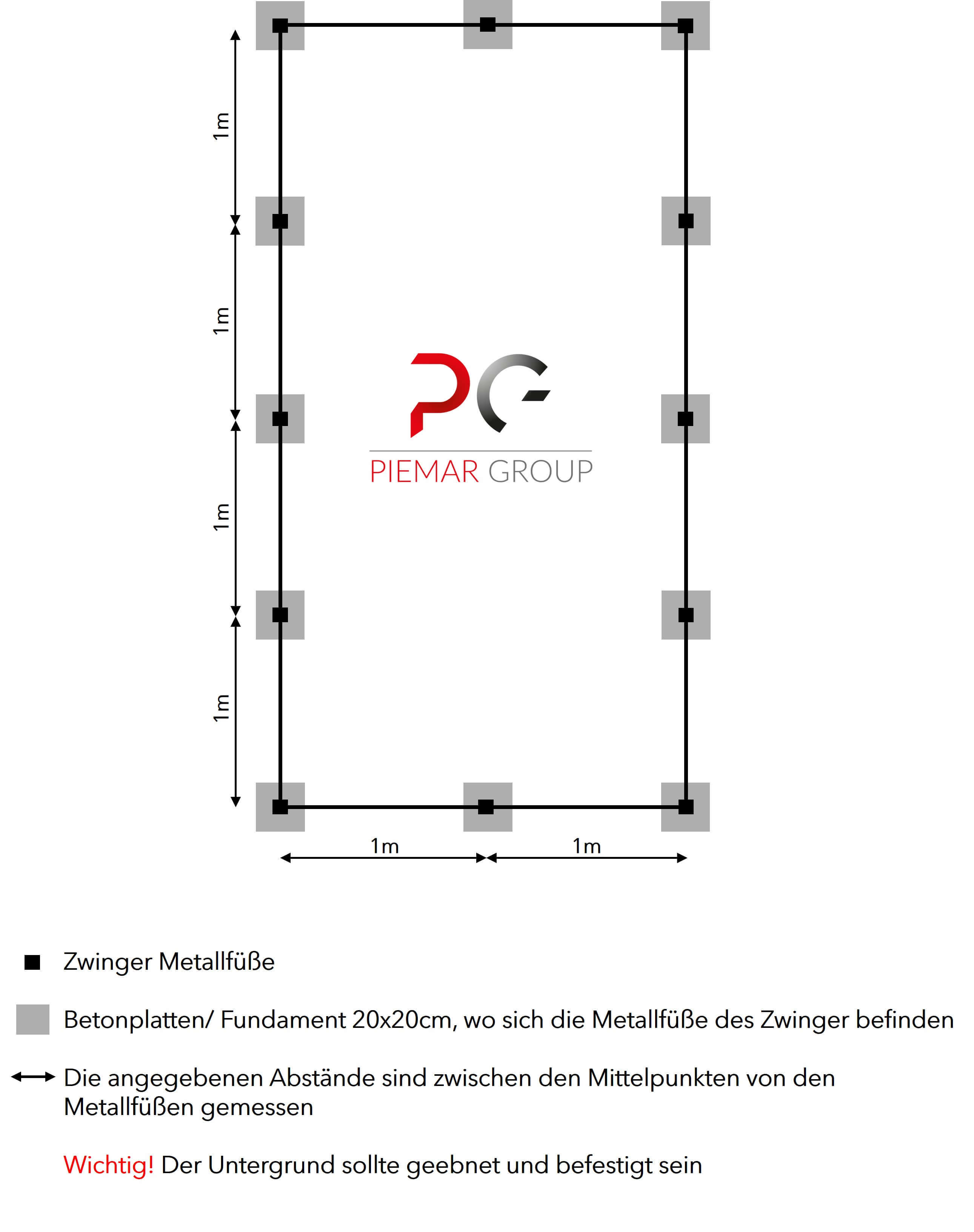 1m

1m

1m

1m

PG
PIEMAR GROUP

1m 1m

Zwinger Metallfüße

Betonplatten/ Fundament 20x20cm, wo sich die Metallfüße des Zwinger befinden

Die angegebenen Abstände sind zwischen den Mittelpunkten von den Metallfüßen gemessen

Wichtig! Der Untergrund sollte geebnet und befestigt sein